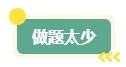 做题太少